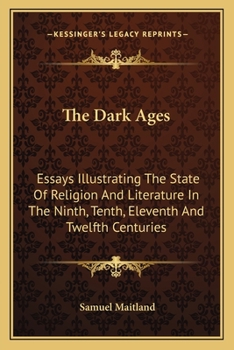 —KESSINGER'S LEGACY REPRINTS—

The Dark Ages

Essays Illustrating The State Of Religion And Literature In The Ninth, Tenth, Eleventh And Twelfth Centuries

Samuel Maitland